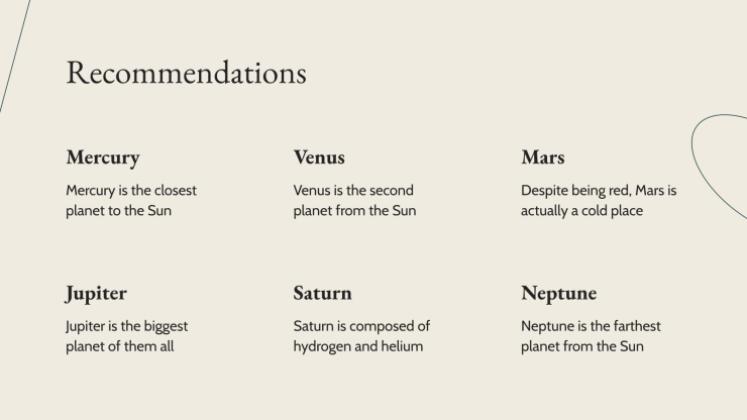 Recommendations

Mercury

Mercury is the closest planet to the Sun

Venus

Venus is the second planet from the Sun

Mars

Despite being red, Mars is actually a cold place

Jupiter

Jupiter is the biggest planet of them all

Saturn

Saturn is composed of hydrogen and helium

Neptune

Neptune is the farthest planet from the Sun